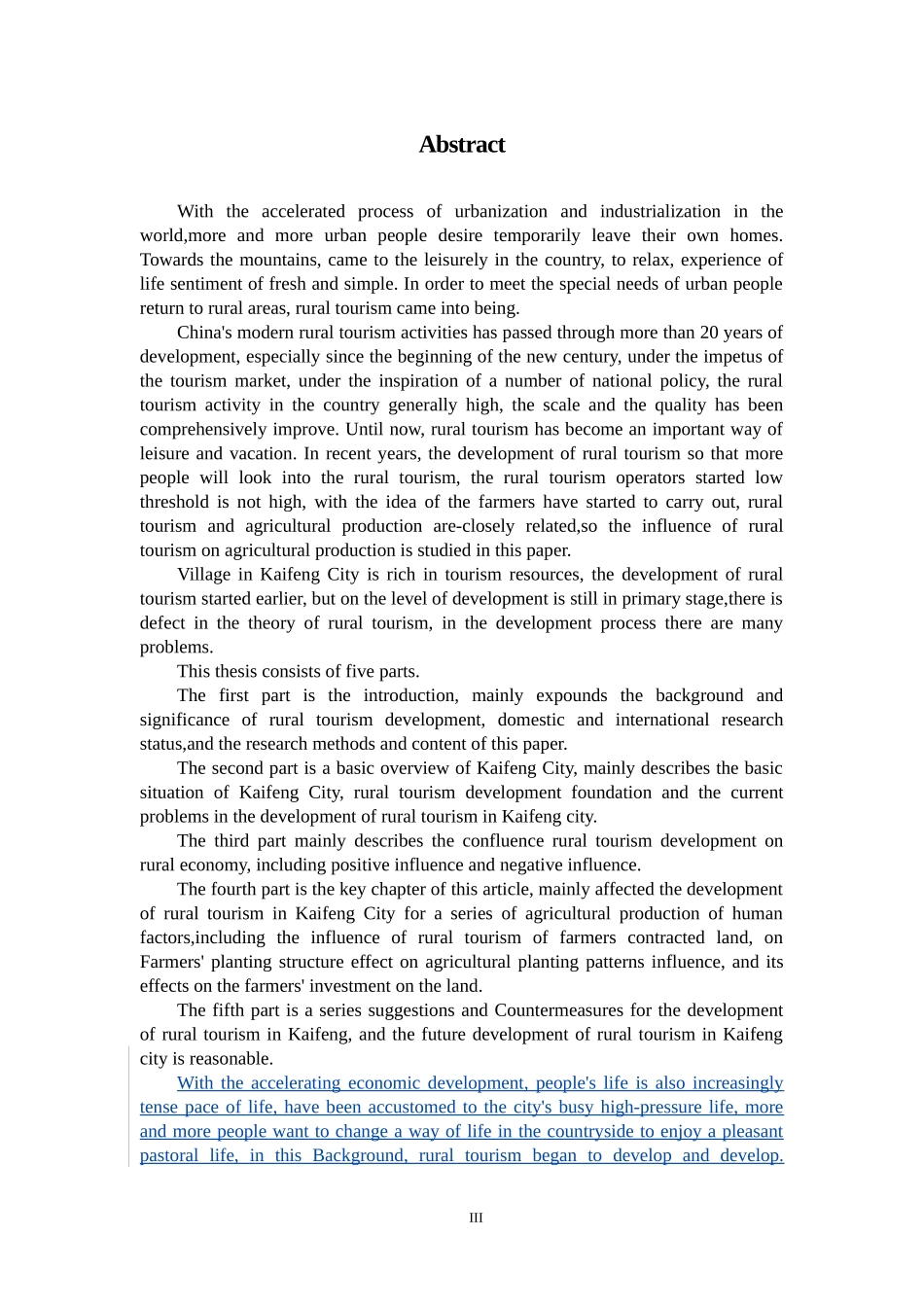 Abstract

With the accelerated process of urbanization and industrialization in the world,more and more urban people desire temporarily leave their own homes. Towards the mountains, came to the leisurely in the country, to relax, experience of life sentiment of fresh and simple. In order to meet the special needs of urban people return to rural areas, rural tourism came into being.

China's modern rural tourism activities has passed through more than 20 years of development, especially since the beginning of the new century, under the impetus of the tourism market, under the inspiration of a number of national policy, the rural tourism activity in the country generally high, the scale and the quality has been comprehensively improve. Until now, rural tourism has become an important way of leisure and vacation. In recent years, the development of rural tourism so that more people will look into the rural tourism, the rural tourism operators started low threshold is not high, with the idea of the farmers have started to carry out, rural tourism and agricultural production are-closely related,so the influence of rural tourism on agricultural production is studied in this paper.

Village in Kaifeng City is rich in tourism resources, the development of rural tourism started earlier, but on the level of development is still in primary stage,there is defect in the theory of rural tourism, in the development process there are many problems.

This thesis consists of five parts.

The first part is the introduction, mainly expounds the background and significance of rural tourism development, domestic and international research status,and the research methods and content of this paper.

The second part is a basic overview of Kaifeng City, mainly describes the basic situation of Kaifeng City, rural tourism development foundation and the current problems in the development of rural tourism in Kaifeng city.

The third part mainly describes the confluence rural tourism development on rural economy, including positive influence and negative influence.

The fourth part is the key chapter of this article, mainly affected the development of rural tourism in Kaifeng City for a series of agricultural production of human factors,including the influence of rural tourism of farmers contracted land, on Farmers' planting structure effect on agricultural planting patterns influence, and its effects on the farmers' investment on the land.

The fifth part is a series suggestions and Countermeasures for the development of rural tourism in Kaifeng, and the future development of rural tourism in Kaifeng city is reasonable.

With the accelerating economic development, people's life is also increasingly tense pace of life, have been accustomed to the city's busy high-pressure life, more and more people want to change a way of life in the countryside to enjoy a pleasant pastoral life, in this Background, rural tourism began to develop and develop.

III